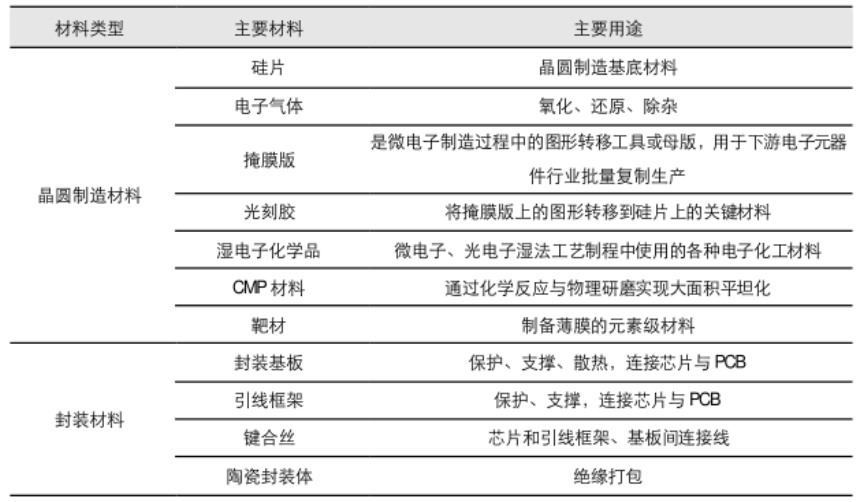 | 材料类型 | 主要材料 | 主要用途 |
|---|---|---|
| 晶圆制造材料 | 硅片 | 晶圆制造基底材料 |
| | 电子气体 | 氧化、还原、除杂 |
| | 掩膜版 | 是微电子制造过程中的图形转移工具或母版，用于下游电子元器件行业批量复制生产 |
| | 光刻胶 | 将掩膜版上的图形转移到硅片上的关键材料 |
| | 湿电子化学品 | 微电子、光电子湿法工艺制程中使用的各种电子化工材料 |
| | CMP 材料 | 通过化学反应与物理研磨实现大面积平坦化 |
| | 靶材 | 制备薄膜的元素级材料 |
| 封装材料 | 封装基板 | 保护、支撑、散热，连接芯片与 PCB |
| | 引线框架 | 保护、支撑，连接芯片与 PCB |
| | 键合丝 | 芯片和引线框架、基板间连接线 |
| | 陶瓷封装体 | 绝缘打包 |